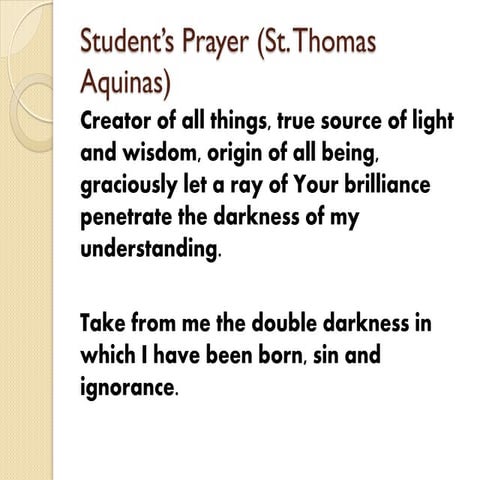 Student's Prayer (St. Thomas Aquinas)

Creator of all things, true source of light and wisdom, origin of all being, graciously let a ray of Your brilliance penetrate the darkness of my understanding.

Take from me the double darkness in which I have been born, sin and ignorance.